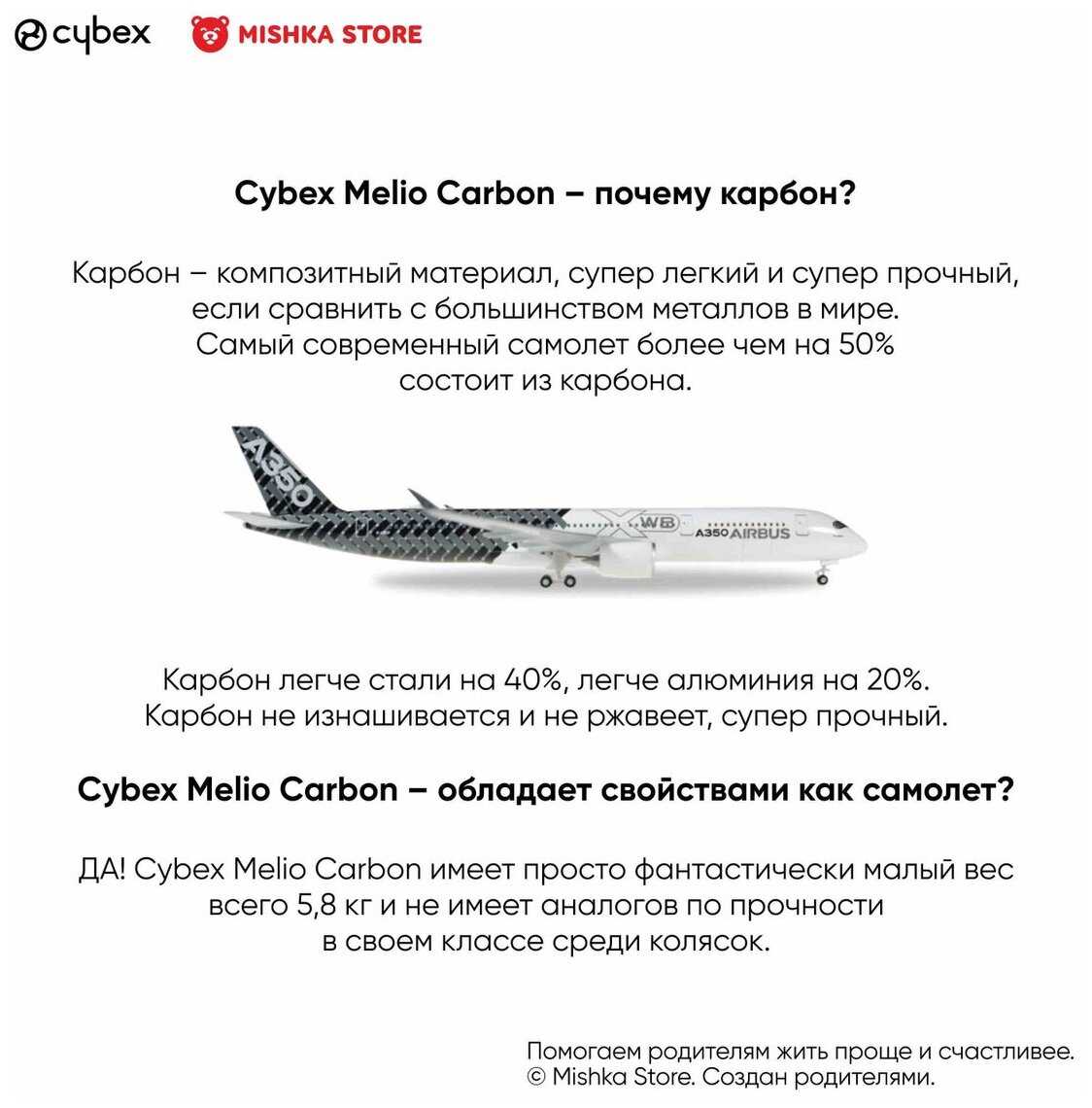 cybex MISHKA STORE

Cybex Melio Carbon – почему карбон?

Карбон – композитный материал, супер легкий и супер прочный, если сравнить с большинством металлов в мире. Самый современный самолет более чем на 50% состоит из карбона.

A350 XWB A350 AIRBUS

Карбон легче стали на 40%, легче алюминия на 20%. Карбон не изнашивается и не ржавеет, супер прочный.

Cybex Melio Carbon – обладает свойствами как самолет?

ДА! Cybex Melio Carbon имеет просто фантастически малый вес всего 5,8 кг и не имеет аналогов по прочности в своем классе среди колясок.

Помогаем родителям жить проще и счастливее.
© Mishka Store. Создан родителями.